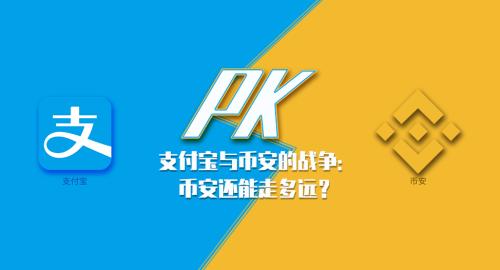 支

支付宝

PK

支付宝与币安的战争:
币安还能走多远?

币安